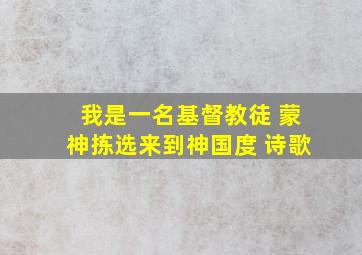 我是一名基督教徒 蒙神拣选来到神国度 诗歌